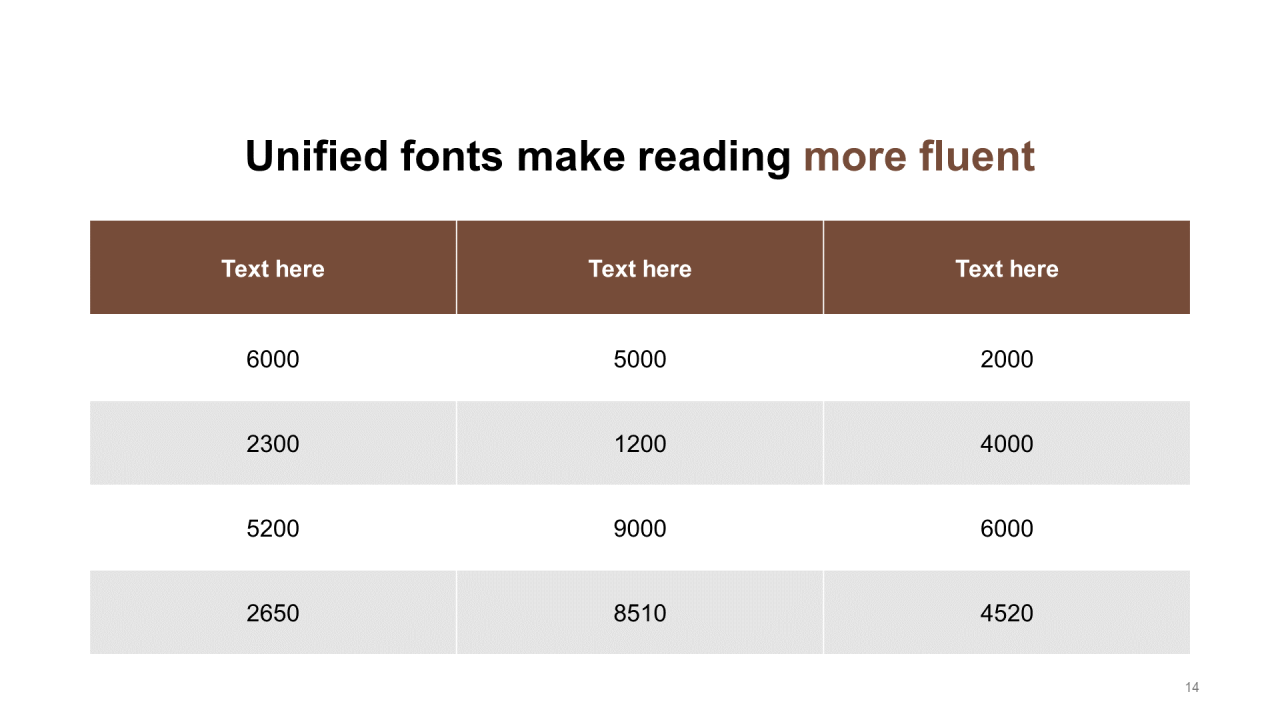 Unified fonts make reading more fluent

| Text here | Text here | Text here |
|---|---|---|
| 6000 | 5000 | 2000 |
| 2300 | 1200 | 4000 |
| 5200 | 9000 | 6000 |
| 2650 | 8510 | 4520 |

14